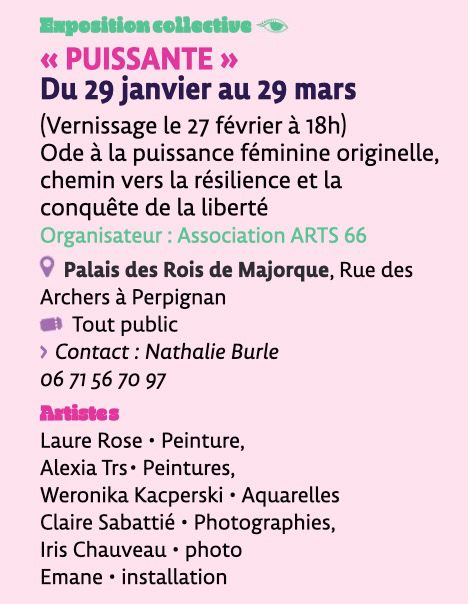 Exposition collective

« PUISSANTE »
Du 29 janvier au 29 mars

(Vernissage le 27 février à 18h)
Ode à la puissance féminine originelle, chemin vers la résilience et la conquête de la liberté
Organisateur : Association ARTS 66

Palais des Rois de Majorque, Rue des Archers à Perpignan
Tout public
› Contact : Nathalie Burle
06 71 56 70 97

Artistes
Laure Rose • Peinture,
Alexia Trs• Peintures,
Weronika Kacperski • Aquarelles
Claire Sabattié • Photographies,
Iris Chauveau • photo
Emane • installation